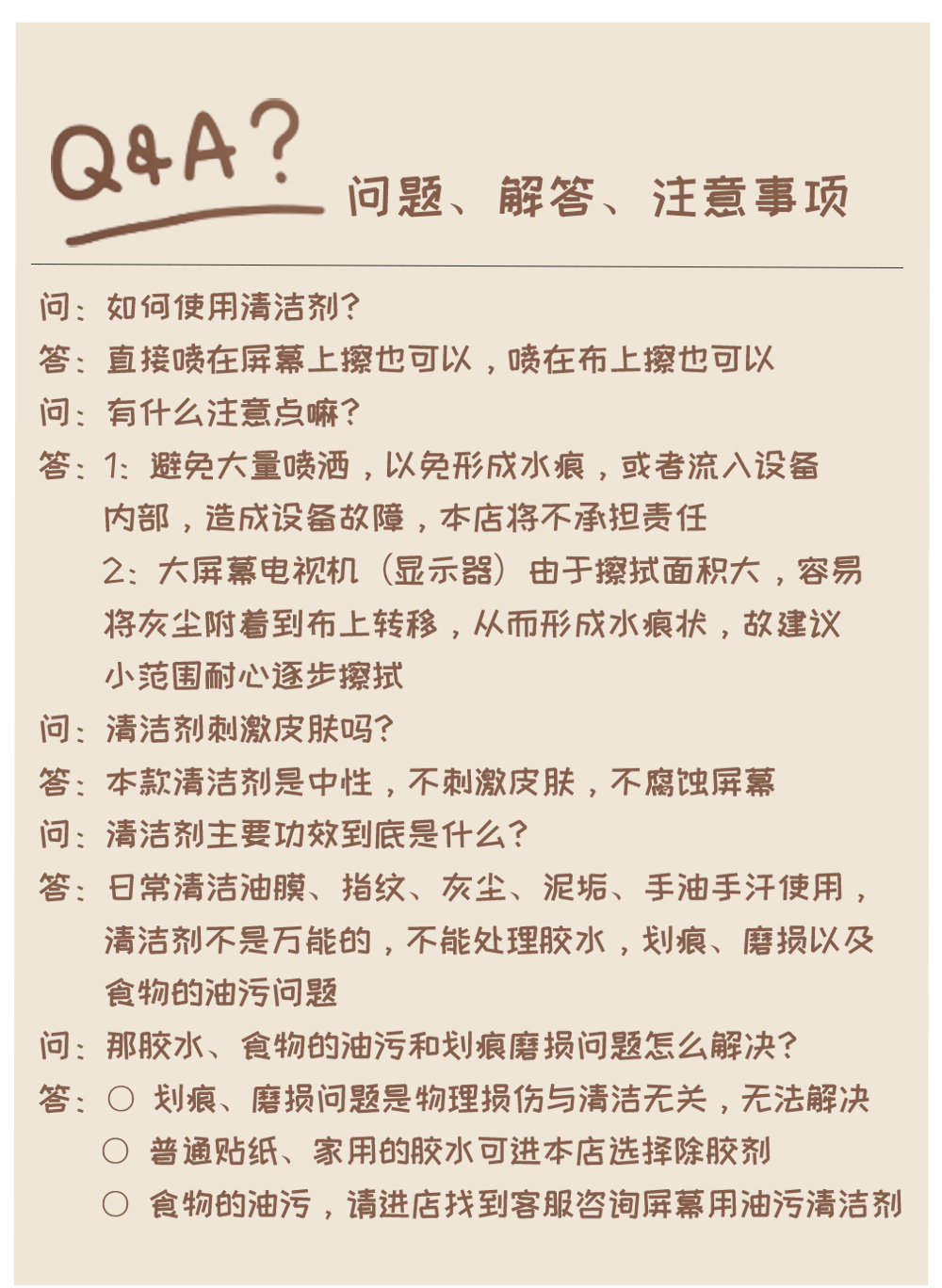 Q&A?

问题、解答、注意事项

问：如何使用清洁剂？
答：直接喷在屏幕上擦也可以，喷在布上擦也可以
问：有什么注意点嘛？
答：1：避免大量喷洒，以免形成水痕，或者流入设备内部，造成设备故障，本店将不承担责任
2：大屏幕电视机（显示器）由于擦拭面积大，容易将灰尘附着到布上转移，从而形成水痕状，故建议小范围耐心逐步擦拭
问：清洁剂刺激皮肤吗？
答：本款清洁剂是中性，不刺激皮肤，不腐蚀屏幕
问：清洁剂主要功效到底是什么？
答：日常清洁油膜、指纹、灰尘、泥垢、手油手汗使用，清洁剂不是万能的，不能处理胶水，划痕、磨损以及食物的油污问题
问：那胶水、食物的油污和划痕磨损问题怎么解决？
答：○ 划痕、磨损问题是物理损伤与清洁无关，无法解决
○ 普通贴纸、家用的胶水可进本店选择除胶剂
○ 食物的油污，请进店找到客服咨询屏幕用油污清洁剂